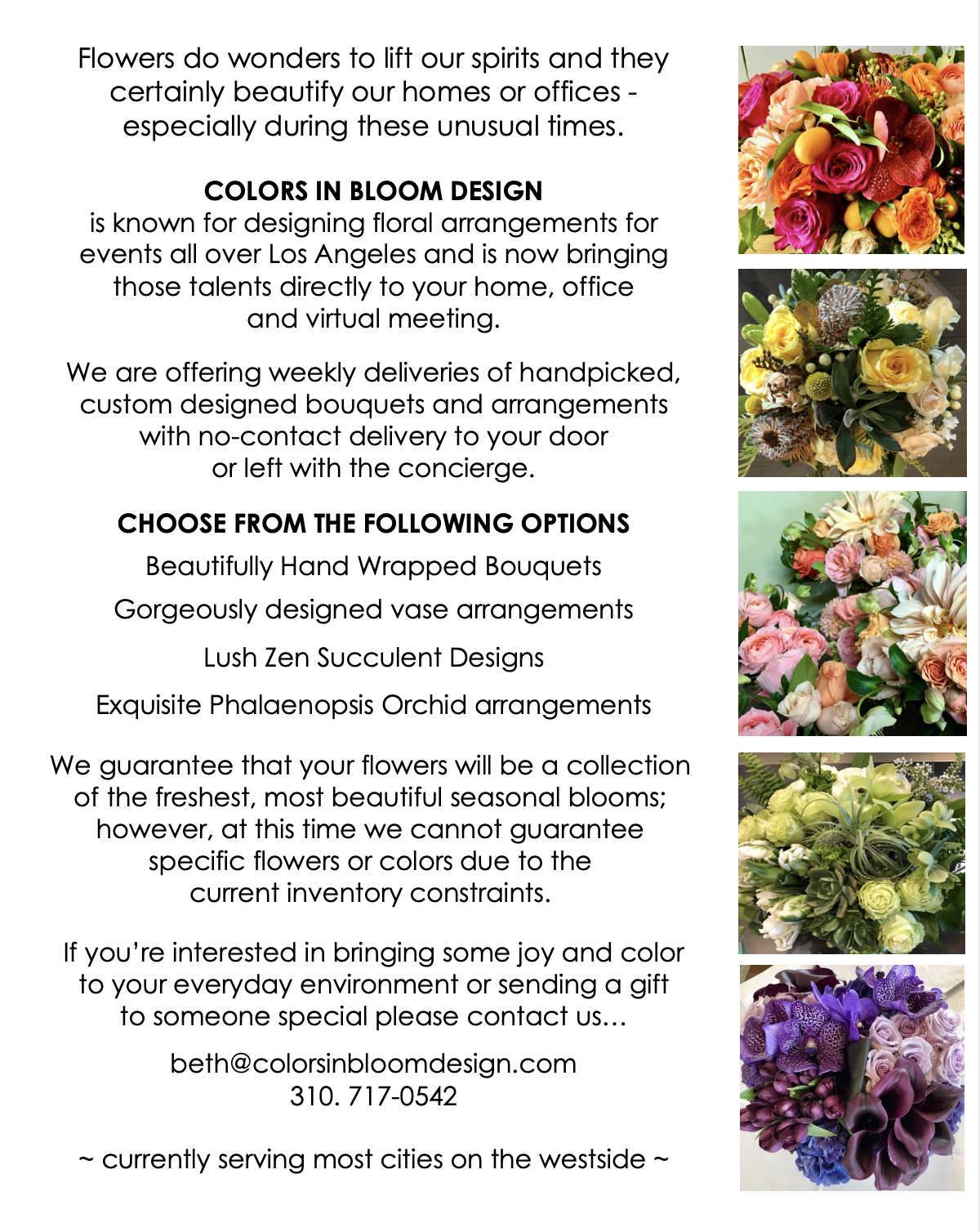 Flowers do wonders to lift our spirits and they certainly beautify our homes or offices - especially during these unusual times.

COLORS IN BLOOM DESIGN
is known for designing floral arrangements for events all over Los Angeles and is now bringing those talents directly to your home, office and virtual meeting.

We are offering weekly deliveries of handpicked, custom designed bouquets and arrangements with no-contact delivery to your door or left with the concierge.

CHOOSE FROM THE FOLLOWING OPTIONS

Beautifully Hand Wrapped Bouquets

Gorgeously designed vase arrangements

Lush Zen Succulent Designs

Exquisite Phalaenopsis Orchid arrangements

We guarantee that your flowers will be a collection of the freshest, most beautiful seasonal blooms; however, at this time we cannot guarantee specific flowers or colors due to the current inventory constraints.

If you're interested in bringing some joy and color to your everyday environment or sending a gift to someone special please contact us…

beth@colorsinbloomdesign.com
310. 717-0542

~ currently serving most cities on the westside ~